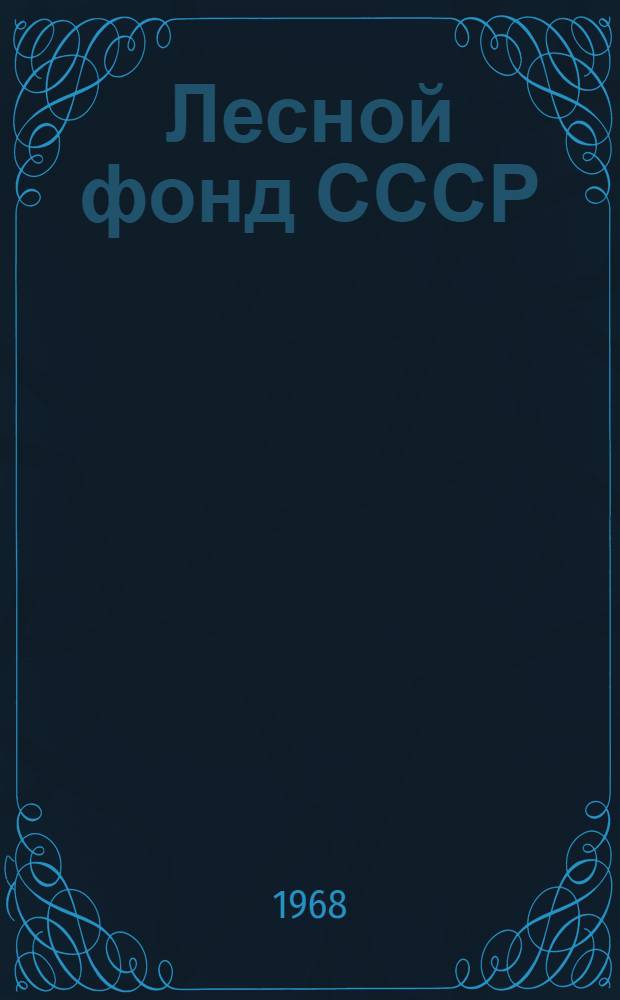 Лесной фонд СССР

1968